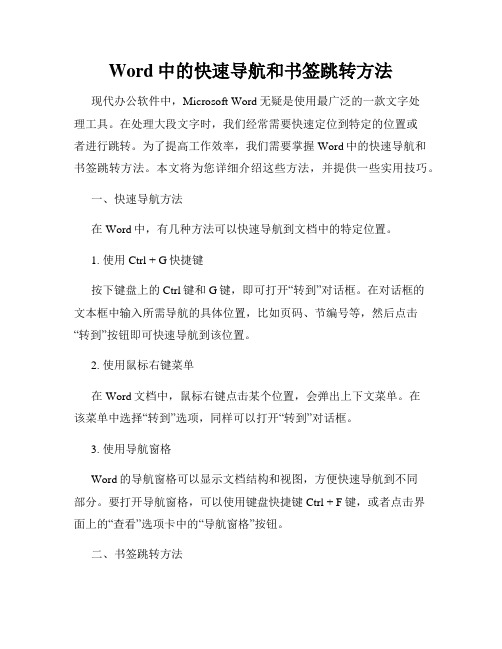 Word 中的快速导航和书签跳转方法

现代办公软件中，Microsoft Word 无疑是使用最广泛的一款文字处理工具。在处理大段文字时，我们经常需要快速定位到特定的位置或者进行跳转。为了提高工作效率，我们需要掌握 Word 中的快速导航和书签跳转方法。本文将为您详细介绍这些方法，并提供一些实用技巧。

一、快速导航方法

在 Word 中，有几种方法可以快速导航到文档中的特定位置。

1. 使用 Ctrl + G 快捷键

按下键盘上的 Ctrl 键和 G 键，即可打开“转到”对话框。在对话框的文本框中输入所需导航的具体位置，比如页码、节编号等，然后点击“转到”按钮即可快速导航到该位置。

2. 使用鼠标右键菜单

在 Word 文档中，鼠标右键点击某个位置，会弹出上下文菜单。在该菜单中选择“转到”选项，同样可以打开“转到”对话框。

3. 使用导航窗格

Word 的导航窗格可以显示文档结构和视图，方便快速导航到不同部分。要打开导航窗格，可以使用键盘快捷键 Ctrl + F 键，或者点击界面上的“查看”选项卡中的“导航窗格”按钮。

二、书签跳转方法